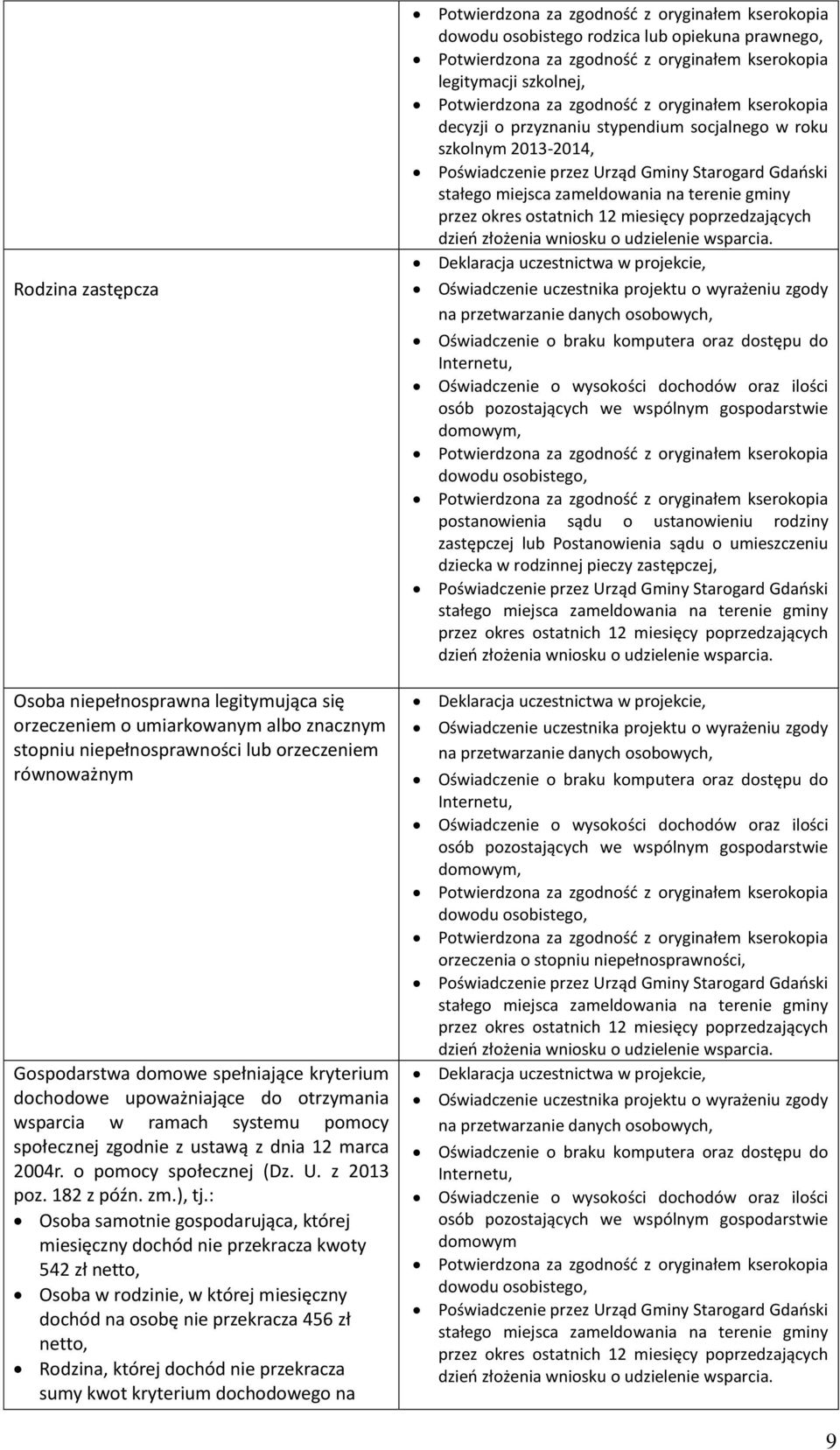 | | |
|---|---|
| | • Potwierdzona za zgodność z oryginałem kserokopia dowodu osobistego rodzica lub opiekuna prawnego, • Potwierdzona za zgodność z oryginałem kserokopia legitymacji szkolnej, • Potwierdzona za zgodność z oryginałem kserokopia decyzji o przyznaniu stypendium socjalnego w roku szkolnym 2013-2014, • Poświadczenie przez Urząd Gminy Starogard Gdański stałego miejsca zameldowania na terenie gminy przez okres ostatnich 12 miesięcy poprzedzających dzień złożenia wniosku o udzielenie wsparcia. |
| Rodzina zastępcza | • Deklaracja uczestnictwa w projekcie, • Oświadczenie uczestnika projektu o wyrażeniu zgody na przetwarzanie danych osobowych, • Oświadczenie o braku komputera oraz dostępu do Internetu, • Oświadczenie o wysokości dochodów oraz ilości osób pozostających we wspólnym gospodarstwie domowym, • Potwierdzona za zgodność z oryginałem kserokopia dowodu osobistego, • Potwierdzona za zgodność z oryginałem kserokopia postanowienia sądu o ustanowieniu rodziny zastępczej lub Postanowienia sądu o umieszczeniu dziecka w rodzinnej pieczy zastępczej, • Poświadczenie przez Urząd Gminy Starogard Gdański stałego miejsca zameldowania na terenie gminy przez okres ostatnich 12 miesięcy poprzedzających dzień złożenia wniosku o udzielenie wsparcia. |
| Osoba niepełnosprawna legitymująca się orzeczeniem o umiarkowanym albo znacznym stopniu niepełnosprawności lub orzeczeniem równoważnym | • Deklaracja uczestnictwa w projekcie, • Oświadczenie uczestnika projektu o wyrażeniu zgody na przetwarzanie danych osobowych, • Oświadczenie o braku komputera oraz dostępu do Internetu, • Oświadczenie o wysokości dochodów oraz ilości osób pozostających we wspólnym gospodarstwie domowym, • Potwierdzona za zgodność z oryginałem kserokopia dowodu osobistego, • Potwierdzona za zgodność z oryginałem kserokopia orzeczenia o stopniu niepełnosprawności, • Poświadczenie przez Urząd Gminy Starogard Gdański stałego miejsca zameldowania na terenie gminy przez okres ostatnich 12 miesięcy poprzedzających dzień złożenia wniosku o udzielenie wsparcia. |
| Gospodarstwa domowe spełniające kryterium dochodowe upoważniające do otrzymania wsparcia w ramach systemu pomocy społecznej zgodnie z ustawą z dnia 12 marca 2004r. o pomocy społecznej (Dz. U. z 2013 poz. 182 z późn. zm.), tj.: • Osoba samotnie gospodarująca, której miesięczny dochód nie przekracza kwoty 542 zł netto, • Osoba w rodzinie, w której miesięczny dochód na osobę nie przekracza 456 zł netto, • Rodzina, której dochód nie przekracza sumy kwot kryterium dochodowego na | • Deklaracja uczestnictwa w projekcie, • Oświadczenie uczestnika projektu o wyrażeniu zgody na przetwarzanie danych osobowych, • Oświadczenie o braku komputera oraz dostępu do Internetu, • Oświadczenie o wysokości dochodów oraz ilości osób pozostających we wspólnym gospodarstwie domowym • Potwierdzona za zgodność z oryginałem kserokopia dowodu osobistego, • Poświadczenie przez Urząd Gminy Starogard Gdański stałego miejsca zameldowania na terenie gminy przez okres ostatnich 12 miesięcy poprzedzających dzień złożenia wniosku o udzielenie wsparcia. |

9